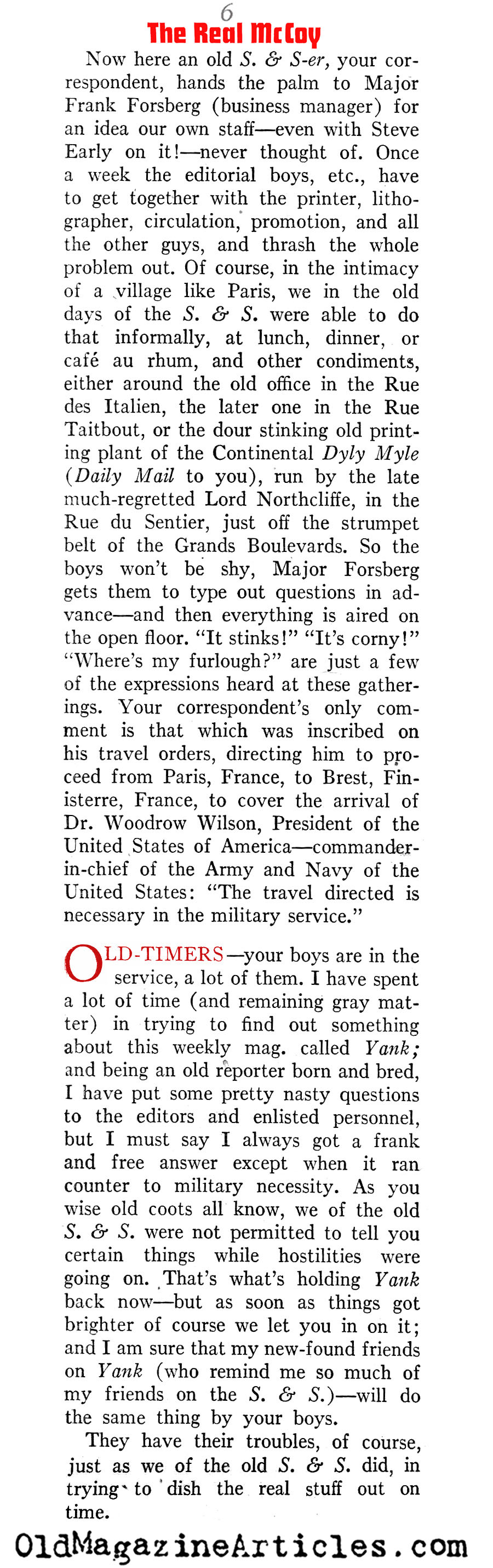 6

The Real McCoy

Now here an old S. & S-er, your correspondent, hands the palm to Major Frank Forsberg (business manager) for an idea our own staff—even with Steve Early on it!—never thought of. Once a week the editorial boys, etc., have to get together with the printer, lithographer, circulation, promotion, and all the other guys, and thrash the whole problem out. Of course, in the intimacy of a village like Paris, we in the old days of the S. & S. were able to do that informally, at lunch, dinner, or café au rhum, and other condiments, either around the old office in the Rue des Italien, the later one in the Rue Taitbout, or the dour stinking old printing plant of the Continental Dyly Myle (Daily Mail to you), run by the late much-regretted Lord Northcliffe, in the Rue du Sentier, just off the strumpet belt of the Grands Boulevards. So the boys won't be shy, Major Forsberg gets them to type out questions in advance—and then everything is aired on the open floor. "It stinks!" "It's corny!" "Where's my furlough?" are just a few of the expressions heard at these gatherings. Your correspondent's only comment is that which was inscribed on his travel orders, directing him to proceed from Paris, France, to Brest, Finisterre, France, to cover the arrival of Dr. Woodrow Wilson, President of the United States of America—commander-in-chief of the Army and Navy of the United States: "The travel directed is necessary in the military service."

OLD-TIMERS—your boys are in the service, a lot of them. I have spent a lot of time (and remaining gray matter) in trying to find out something about this weekly mag. called Yank; and being an old reporter born and bred, I have put some pretty nasty questions to the editors and enlisted personnel, but I must say I always got a frank and free answer except when it ran counter to military necessity. As you wise old coots all know, we of the old S. & S. were not permitted to tell you certain things while hostilities were going on. That's what's holding Yank back now—but as soon as things got brighter of course we let you in on it; and I am sure that my new-found friends on Yank (who remind me so much of my friends on the S. & S.)—will do the same thing by your boys.

They have their troubles, of course, just as we of the old S. & S. did, in trying to dish the real stuff out on time.

OldMagazineArticles.com